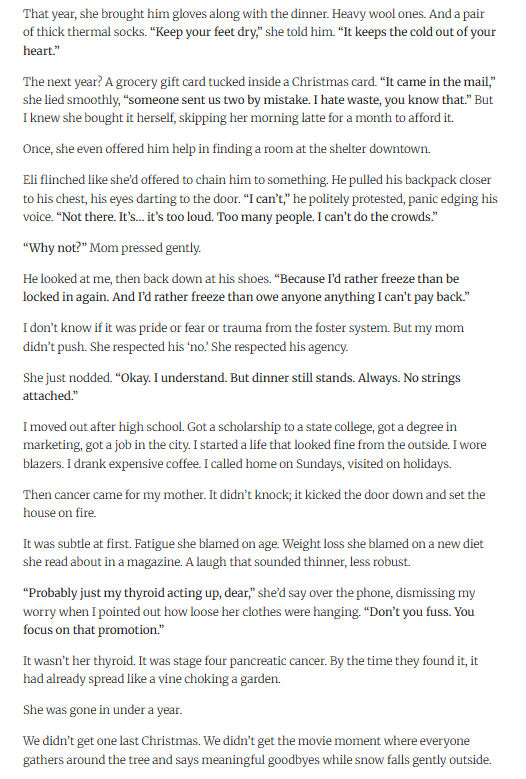 That year, she brought him gloves along with the dinner. Heavy wool ones. And a pair of thick thermal socks. "Keep your feet dry," she told him. "It keeps the cold out of your heart."

The next year? A grocery gift card tucked inside a Christmas card. "It came in the mail," she lied smoothly, "someone sent us two by mistake. I hate waste, you know that." But I knew she bought it herself, skipping her morning latte for a month to afford it.

Once, she even offered him help in finding a room at the shelter downtown.

Eli flinched like she'd offered to chain him to something. He pulled his backpack closer to his chest, his eyes darting to the door. "I can't," he politely protested, panic edging his voice. "Not there. It's... it's too loud. Too many people. I can't do the crowds."

"Why not?" Mom pressed gently.

He looked at me, then back down at his shoes. "Because I'd rather freeze than be locked in again. And I'd rather freeze than owe anyone anything I can't pay back."

I don't know if it was pride or fear or trauma from the foster system. But my mom didn't push. She respected his 'no.' She respected his agency.

She just nodded. "Okay. I understand. But dinner still stands. Always. No strings attached."

I moved out after high school. Got a scholarship to a state college, got a degree in marketing, got a job in the city. I started a life that looked fine from the outside. I wore blazers. I drank expensive coffee. I called home on Sundays, visited on holidays.

Then cancer came for my mother. It didn't knock; it kicked the door down and set the house on fire.

It was subtle at first. Fatigue she blamed on age. Weight loss she blamed on a new diet she read about in a magazine. A laugh that sounded thinner, less robust.

"Probably just my thyroid acting up, dear," she'd say over the phone, dismissing my worry when I pointed out how loose her clothes were hanging. "Don't you fuss. You focus on that promotion."

It wasn't her thyroid. It was stage four pancreatic cancer. By the time they found it, it had already spread like a vine choking a garden.

She was gone in under a year.

We didn't get one last Christmas. We didn't get the movie moment where everyone gathers around the tree and says meaningful goodbyes while snow falls gently outside.